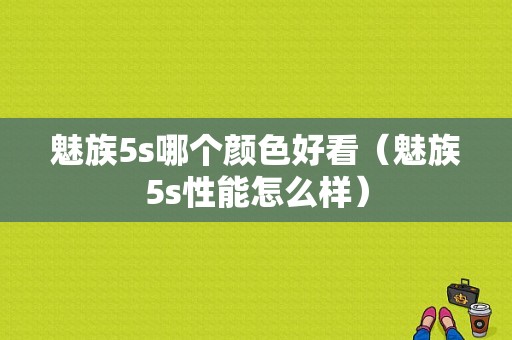 魅族5s哪个颜色好看（魅族5s性能怎么样）